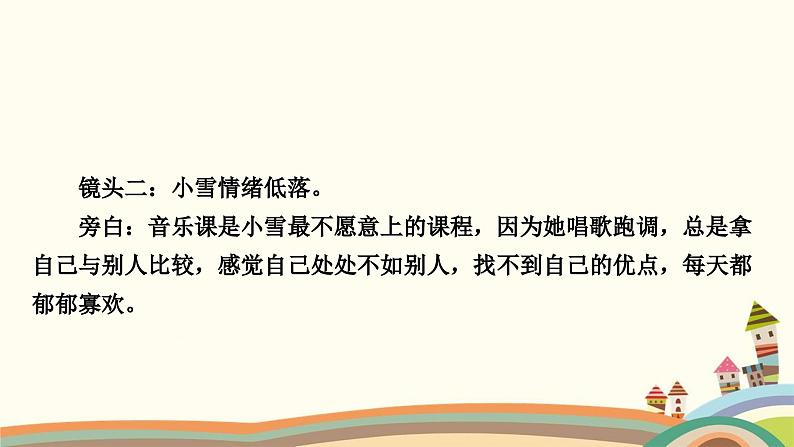 镜头二：小雪情绪低落。

旁白：音乐课是小雪最不愿意上的课程，因为她唱歌跑调，总是拿自己与别人比较，感觉自己处处不如别人，找不到自己的优点，每天都郁郁寡欢。